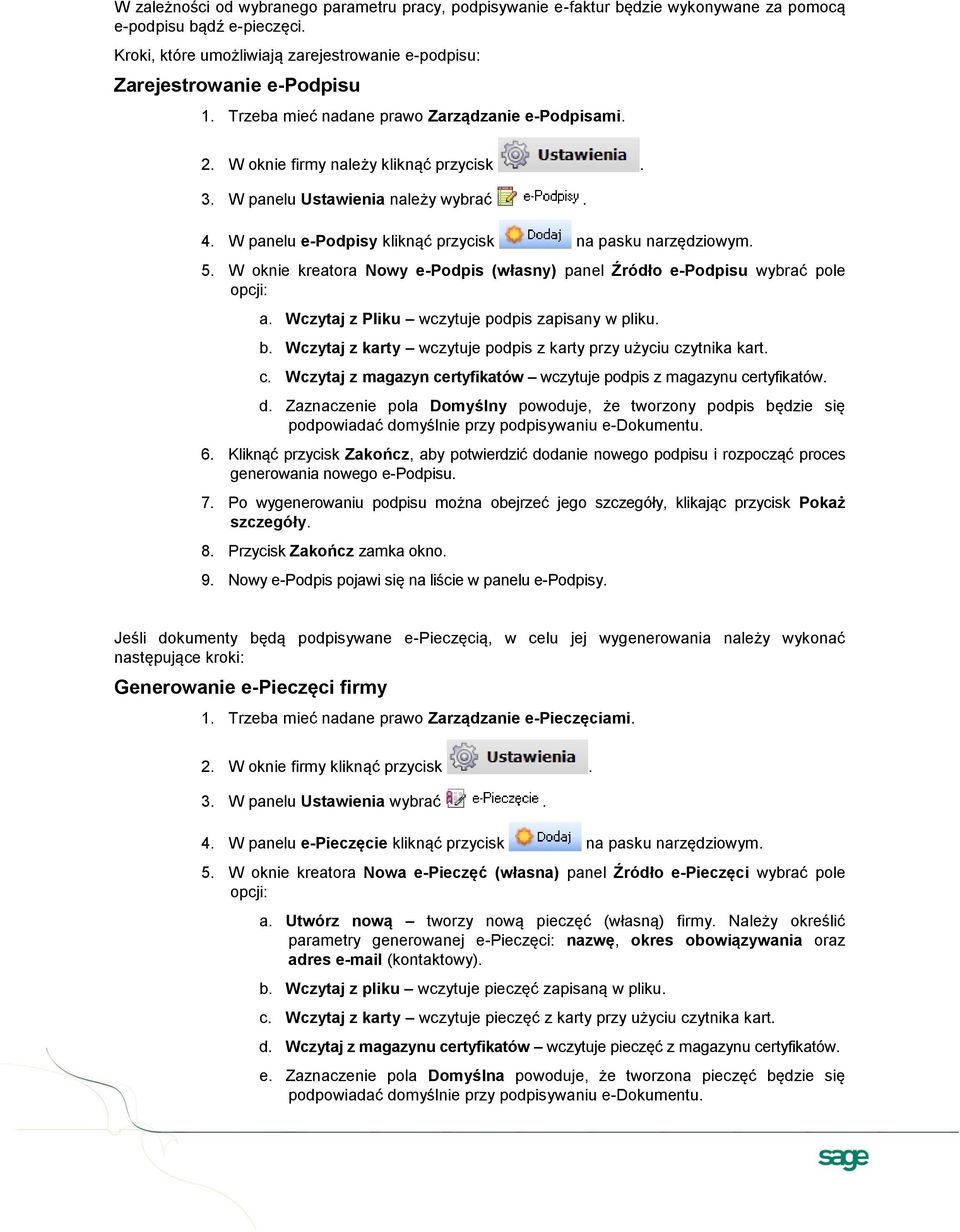 W zależności od wybranego parametru pracy, podpisywanie e-faktur będzie wykonywane za pomocą e-podpisu bądź e-pieczęci.

Kroki, które umożliwiają zarejestrowanie e-podpisu:

Zarejestrowanie e-Podpisu

1. Trzeba mieć nadane prawo Zarządzanie e-Podpisami.
2. W oknie firmy należy kliknąć przycisk Ustawienia.
3. W panelu Ustawienia należy wybrać e-Podpisy.
4. W panelu e-Podpisy kliknąć przycisk Dodaj na pasku narzędziowym.
5. W oknie kreatora Nowy e-Podpis (własny) panel Źródło e-Podpisu wybrać pole opcji:
   a. Wczytaj z Pliku – wczytuje podpis zapisany w pliku.
   b. Wczytaj z karty – wczytuje podpis z karty przy użyciu czytnika kart.
   c. Wczytaj z magazyn certyfikatów – wczytuje podpis z magazynu certyfikatów.
   d. Zaznaczenie pola Domyślny powoduje, że tworzony podpis będzie się podpowiadać domyślnie przy podpisywaniu e-Dokumentu.
6. Kliknąć przycisk Zakończ, aby potwierdzić dodanie nowego podpisu i rozpocząć proces generowania nowego e-Podpisu.
7. Po wygenerowaniu podpisu można obejrzeć jego szczegóły, klikając przycisk Pokaż szczegóły.
8. Przycisk Zakończ zamka okno.
9. Nowy e-Podpis pojawi się na liście w panelu e-Podpisy.

Jeśli dokumenty będą podpisywane e-Pieczęcią, w celu jej wygenerowania należy wykonać następujące kroki:

Generowanie e-Pieczęci firmy

1. Trzeba mieć nadane prawo Zarządzanie e-Pieczęciami.
2. W oknie firmy kliknąć przycisk Ustawienia.
3. W panelu Ustawienia wybrać e-Pieczęcie.
4. W panelu e-Pieczęcie kliknąć przycisk Dodaj na pasku narzędziowym.
5. W oknie kreatora Nowa e-Pieczęć (własna) panel Źródło e-Pieczęci wybrać pole opcji:
   a. Utwórz nową – tworzy nową pieczęć (własną) firmy. Należy określić parametry generowanej e-Pieczęci: nazwę, okres obowiązywania oraz adres e-mail (kontaktowy).
   b. Wczytaj z pliku – wczytuje pieczęć zapisaną w pliku.
   c. Wczytaj z karty – wczytuje pieczęć z karty przy użyciu czytnika kart.
   d. Wczytaj z magazynu certyfikatów – wczytuje pieczęć z magazynu certyfikatów.
   e. Zaznaczenie pola Domyślna powoduje, że tworzona pieczęć będzie się podpowiadać domyślnie przy podpisywaniu e-Dokumentu.

sage